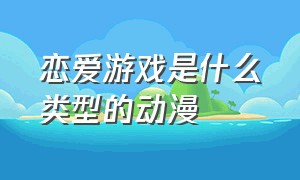 恋爱游戏是什么类型的动漫